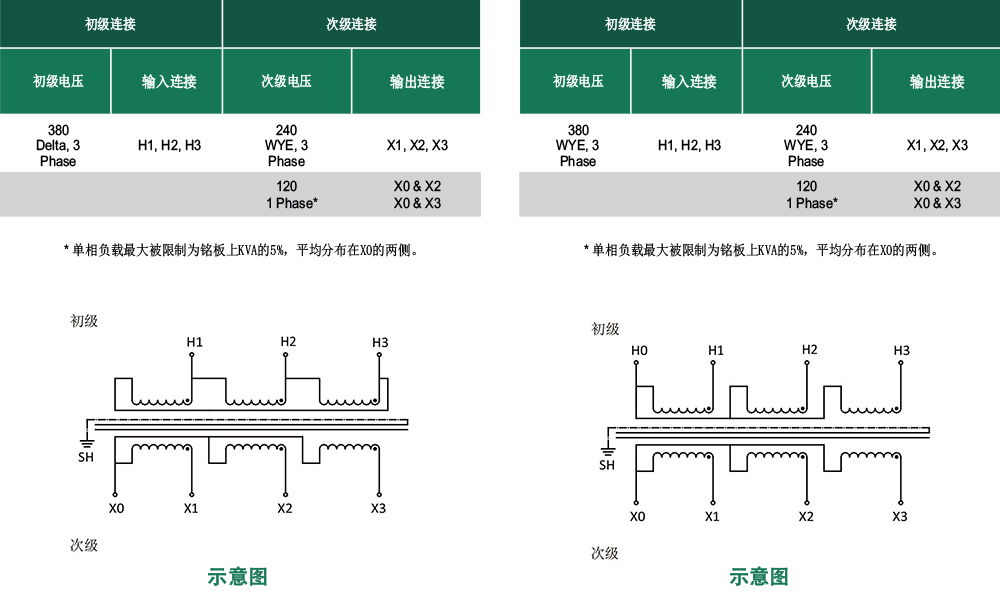 | 初级连接 | | 次级连接 | |
|---|---|---|---|
| 初级电压 | 输入连接 | 次级电压 | 输出连接 |
| 380 Delta, 3 Phase | H1, H2, H3 | 240 WYE, 3 Phase | X1, X2, X3 |
| | | 120 1 Phase* | X0 & X2 X0 & X3 |

* 单相负载最大被限制为铭板上KVA的5%，平均分布在X0的两侧。

初级

H1 H2 H3

SH

X0 X1 X2 X3

次级

示意图

| 初级连接 | | 次级连接 | |
|---|---|---|---|
| 初级电压 | 输入连接 | 次级电压 | 输出连接 |
| 380 WYE, 3 Phase | H1, H2, H3 | 240 WYE, 3 Phase | X1, X2, X3 |
| | | 120 1 Phase* | X0 & X2 X0 & X3 |

* 单相负载最大被限制为铭板上KVA的5%，平均分布在X0的两侧。

初级

H0 H1 H2 H3

SH

X0 X1 X2 X3

次级

示意图